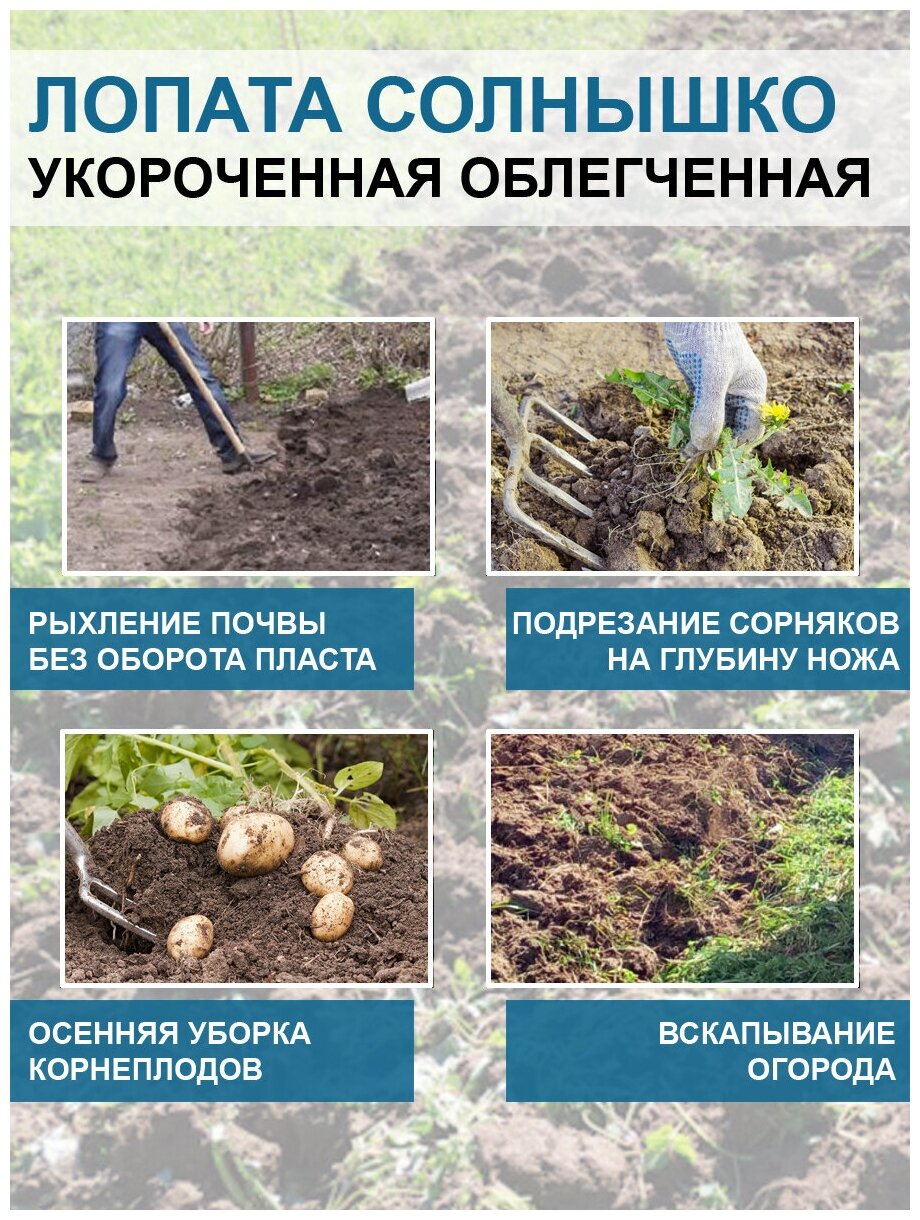 ЛОПАТА СОЛНЫШКО
УКОРОЧЕННАЯ ОБЛЕГЧЕННАЯ

РЫХЛЕНИЕ ПОЧВЫ
БЕЗ ОБОРОТА ПЛАСТА

ПОДРЕЗАНИЕ СОРНЯКОВ
НА ГЛУБИНУ НОЖА

ОСЕННЯЯ УБОРКА
КОРНЕПЛОДОВ

ВСКАПЫВАНИЕ
ОГОРОДА